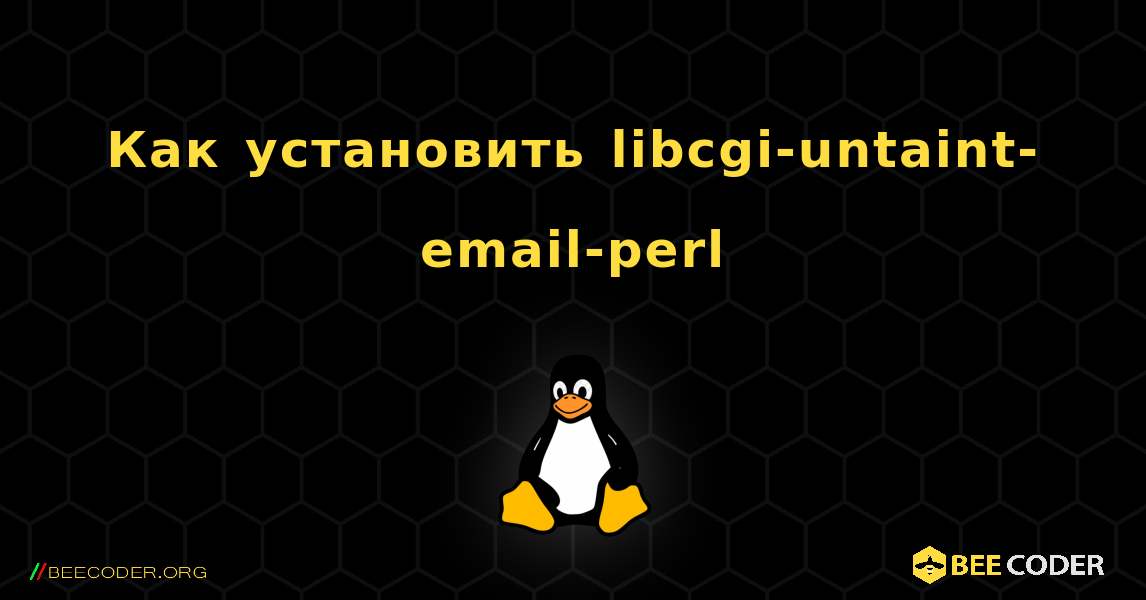 Как установить libcgi-untaint-email-perl

//BEECODER.ORG

BEE CODER